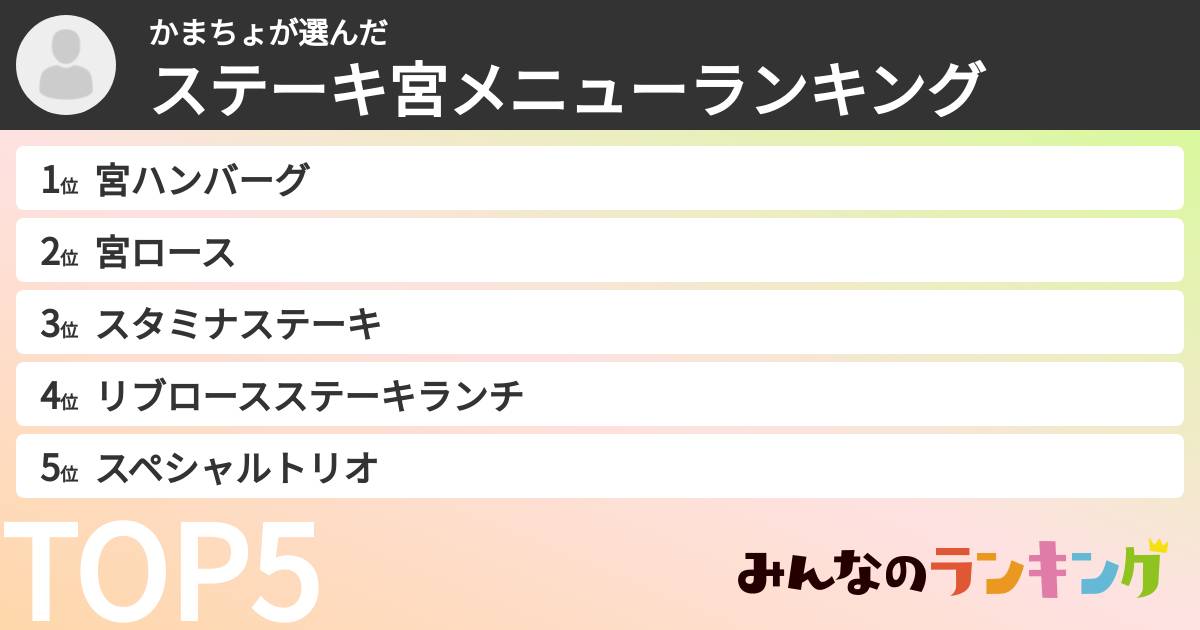 かまちょが選んだ
ステーキ宮メニューランキング

1位 宮ハンバーグ
2位 宮ロース
3位 スタミナステーキ
4位 リブロースステーキランチ
5位 スペシャルトリオ

TOP5

みんなのランキング